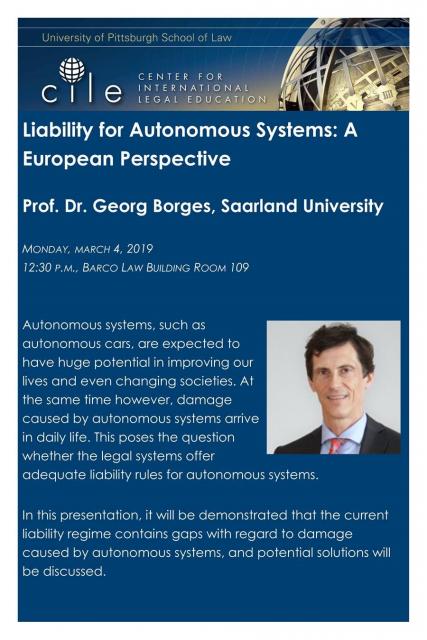 University of Pittsburgh School of Law

cile CENTER FOR INTERNATIONAL LEGAL EDUCATION

Liability for Autonomous Systems: A European Perspective

Prof. Dr. Georg Borges, Saarland University

MONDAY, MARCH 4, 2019
12:30 P.M., BARCO LAW BUILDING ROOM 109

Autonomous systems, such as autonomous cars, are expected to have huge potential in improving our lives and even changing societies. At the same time however, damage caused by autonomous systems arrive in daily life. This poses the question whether the legal systems offer adequate liability rules for autonomous systems.

In this presentation, it will be demonstrated that the current liability regime contains gaps with regard to damage caused by autonomous systems, and potential solutions will be discussed.